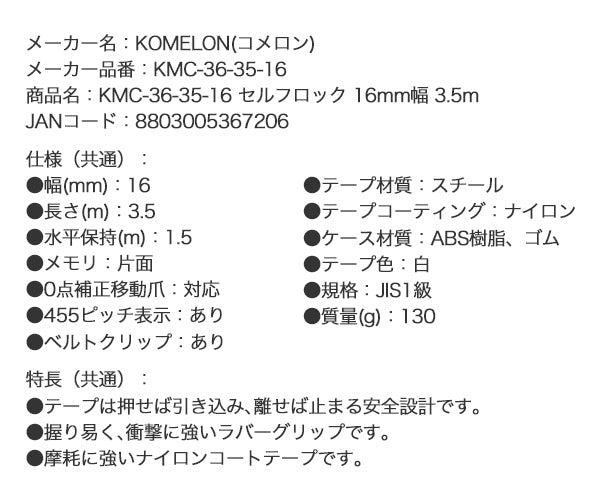 メーカー名：KOMELON(コメロン)
メーカー品番：KMC-36-35-16
商品名：KMC-36-35-16 セルフロック 16mm幅 3.5m
JANコード：8803005367206

仕様（共通）：
●幅(mm)：16
●長さ(m)：3.5
●水平保持(m)：1.5
●メモリ：片面
●0点補正移動爪：対応
●455ピッチ表示：あり
●ベルトクリップ：あり

●テープ材質：スチール
●テープコーティング：ナイロン
●ケース材質：ABS樹脂、ゴム
●テープ色：白
●規格：JIS1級
●質量(g)：130

特長（共通）：
●テープは押せば引き込み、離せば止まる安全設計です。
●握り易く、衝撃に強いラバーグリップです。
●摩耗に強いナイロンコートテープです。